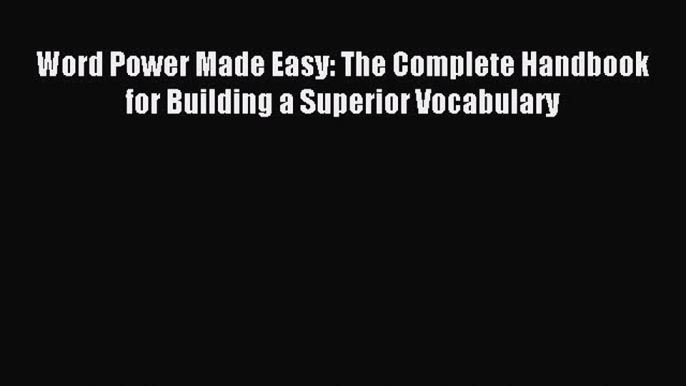 Word Power Made Easy: The Complete Handbook for Building a Superior Vocabulary